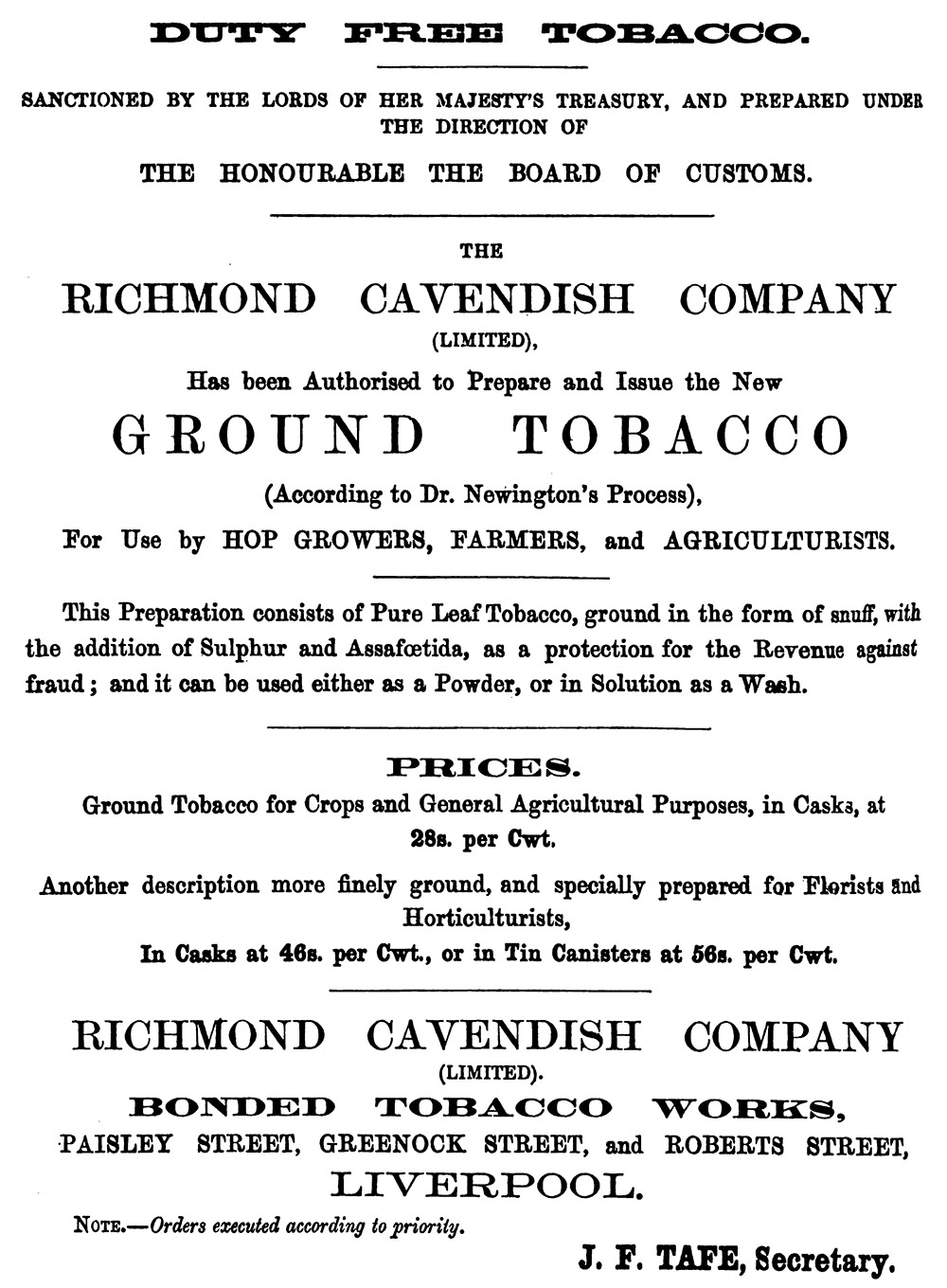 DUTY FREE TOBACCO.

SANCTIONED BY THE LORDS OF HER MAJESTY'S TREASURY, AND PREPARED UNDER THE DIRECTION OF

THE HONOURABLE THE BOARD OF CUSTOMS.

THE

RICHMOND CAVENDISH COMPANY

(LIMITED),

Has been Authorised to Prepare and Issue the New

GROUND TOBACCO

(According to Dr. Newington's Process),

For Use by HOP GROWERS, FARMERS, and AGRICULTURISTS.

This Preparation consists of Pure Leaf Tobacco, ground in the form of snuff, with the addition of Sulphur and Assafœtida, as a protection for the Revenue against fraud; and it can be used either as a Powder, or in Solution as a Wash.

PRICES.

Ground Tobacco for Crops and General Agricultural Purposes, in Casks, at 28s. per Cwt.

Another description more finely ground, and specially prepared for Florists and Horticulturists,

In Casks at 46s. per Cwt., or in Tin Canisters at 56s. per Cwt.

RICHMOND CAVENDISH COMPANY

(LIMITED).

BONDED TOBACCO WORKS,

PAISLEY STREET, GREENOCK STREET, and ROBERTS STREET,

LIVERPOOL.

NOTE.—Orders executed according to priority.

J. F. TAFE, Secretary.